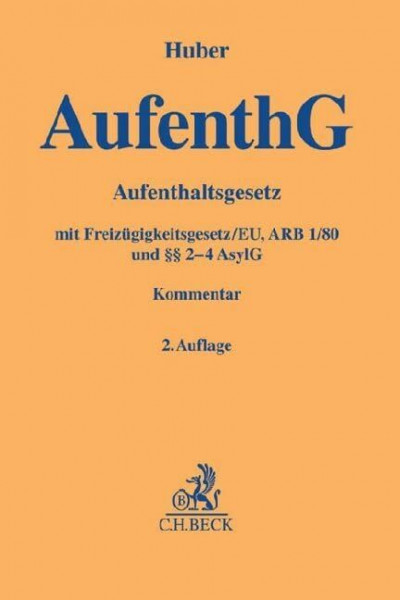 Huber

AufenthG

Aufenthaltsgesetz

mit Freizügigkeitsgesetz/EU, ARB 1/80 und §§ 2–4 AsylG

Kommentar

2. Auflage

B

C.H.BECK